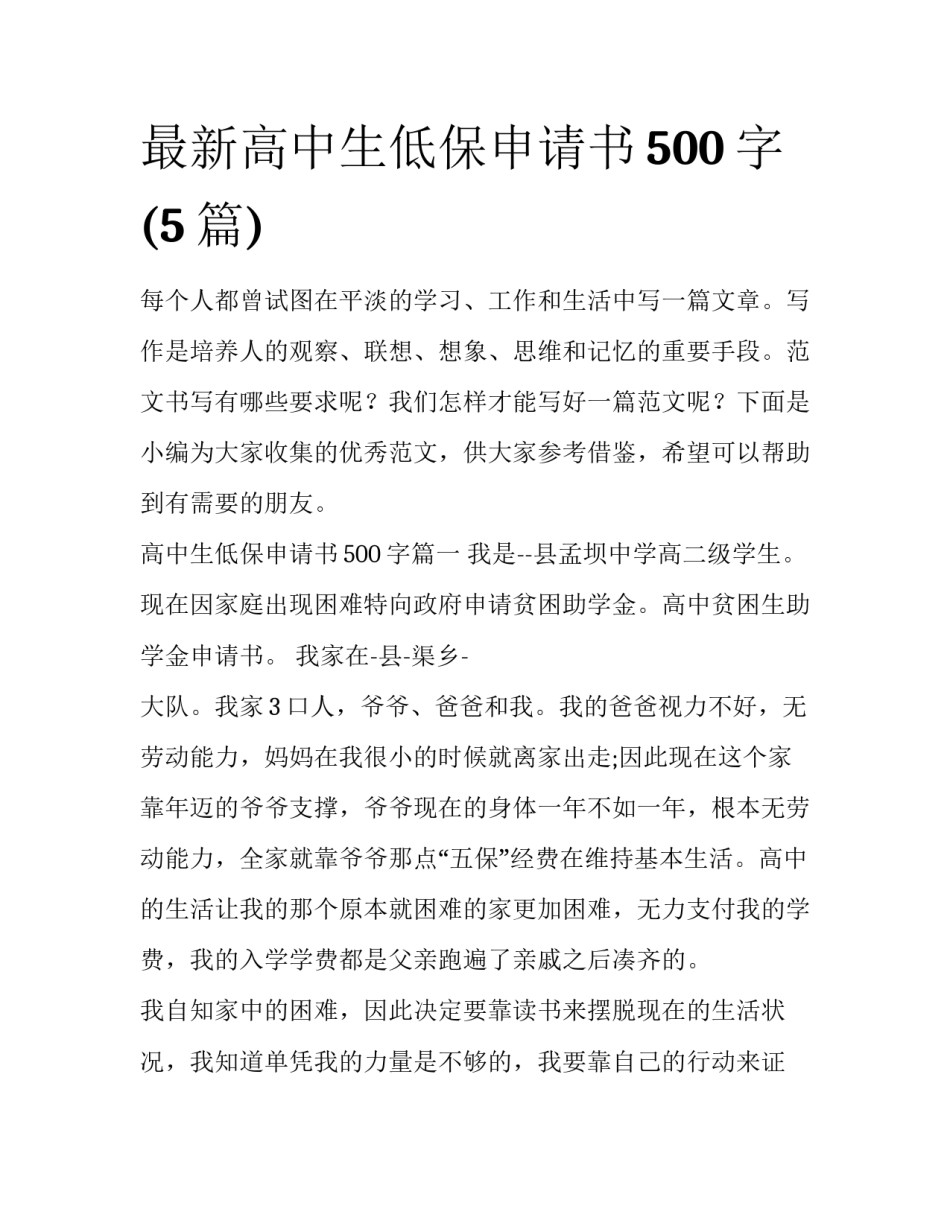 最新高中生低保申请书500字(5篇)

每个人都曾试图在平淡的学习、工作和生活中写一篇文章。写作是培养人的观察、联想、想象、思维和记忆的重要手段。范文书写有哪些要求呢？我们怎样才能写好一篇范文呢？下面是小编为大家收集的优秀范文，供大家参考借鉴，希望可以帮助到有需要的朋友。

高中生低保申请书500字篇一 我是--县孟坝中学高二级学生。现在因家庭出现困难特向政府申请贫困助学金。高中贫困生助学金申请书。 我家在-县-渠乡-

大队。我家3口人，爷爷、爸爸和我。我的爸爸视力不好，无劳动能力，妈妈在我很小的时候就离家出走;因此现在这个家靠年迈的爷爷支撑，爷爷现在的身体一年不如一年，根本无劳动能力，全家就靠爷爷那点“五保”经费在维持基本生活。高中的生活让我的那个原本就困难的家更加困难，无力支付我的学费，我的入学学费都是父亲跑遍了亲戚之后凑齐的。

我自知家中的困难，因此决定要靠读书来摆脱现在的生活状况，我知道单凭我的力量是不够的，我要靠自己的行动来证